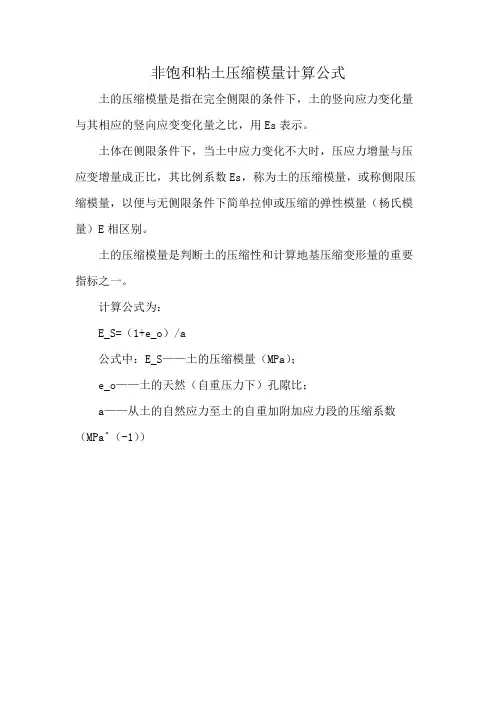 非饱和粘土压缩模量计算公式

土的压缩模量是指在完全侧限的条件下，土的竖向应力变化量与其相应的竖向应变变化量之比，用 Es 表示。

土体在侧限条件下，当土中应力变化不大时，压应力增量与压应变增量成正比，其比例系数 Es，称为土的压缩模量，或称侧限压缩模量，以便与无侧限条件下简单拉伸或压缩的弹性模量（杨氏模量）E 相区别。

土的压缩模量是判断土的压缩性和计算地基压缩变形量的重要指标之一。

计算公式为：

E_S=（1+e_o）/a

公式中：E_S——土的压缩模量（MPa）；

e_o——土的天然（自重压力下）孔隙比；

a——从土的自然应力至土的自重加附加应力段的压缩系数（MPa^（-1））